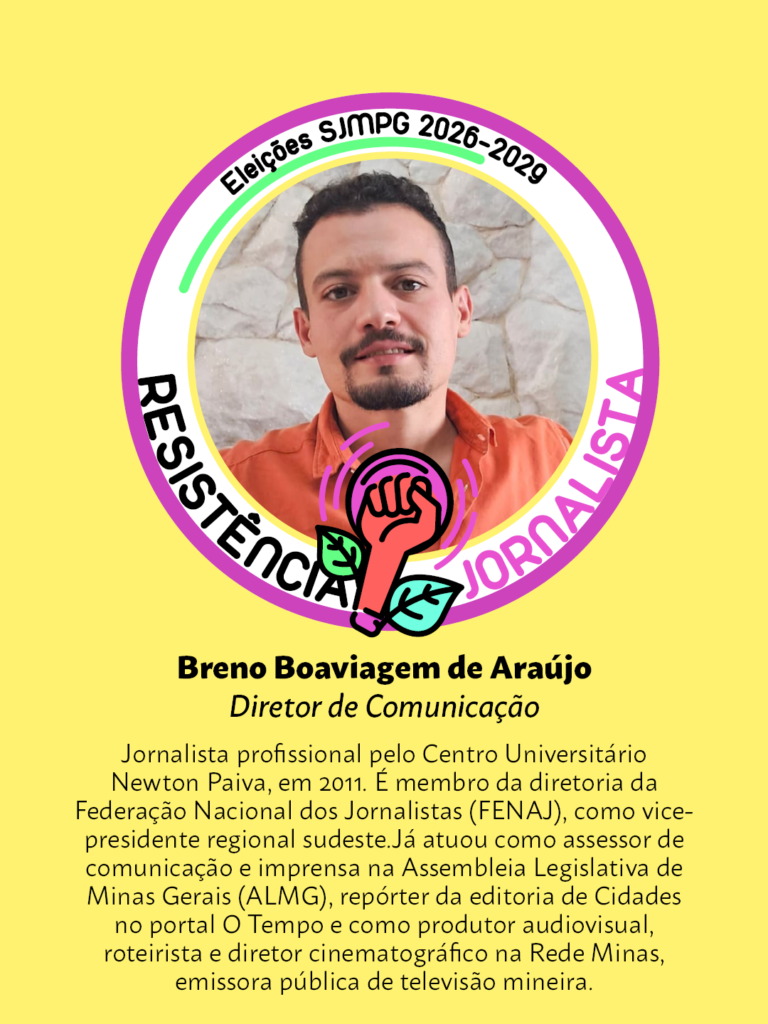 Eleições SJMPG 2026-2029

RESISTÊNCIA JORNALISTA

Breno Boaviagem de Araújo
Diretor de Comunicação

Jornalista profissional pelo Centro Universitário Newton Paiva, em 2011. É membro da diretoria da Federação Nacional dos Jornalistas (FENAJ), como vice-presidente regional sudeste.Já atuou como assessor de comunicação e imprensa na Assembleia Legislativa de Minas Gerais (ALMG), repórter da editoria de Cidades no portal O Tempo e como produtor audiovisual, roteirista e diretor cinematográfico na Rede Minas, emissora pública de televisão mineira.